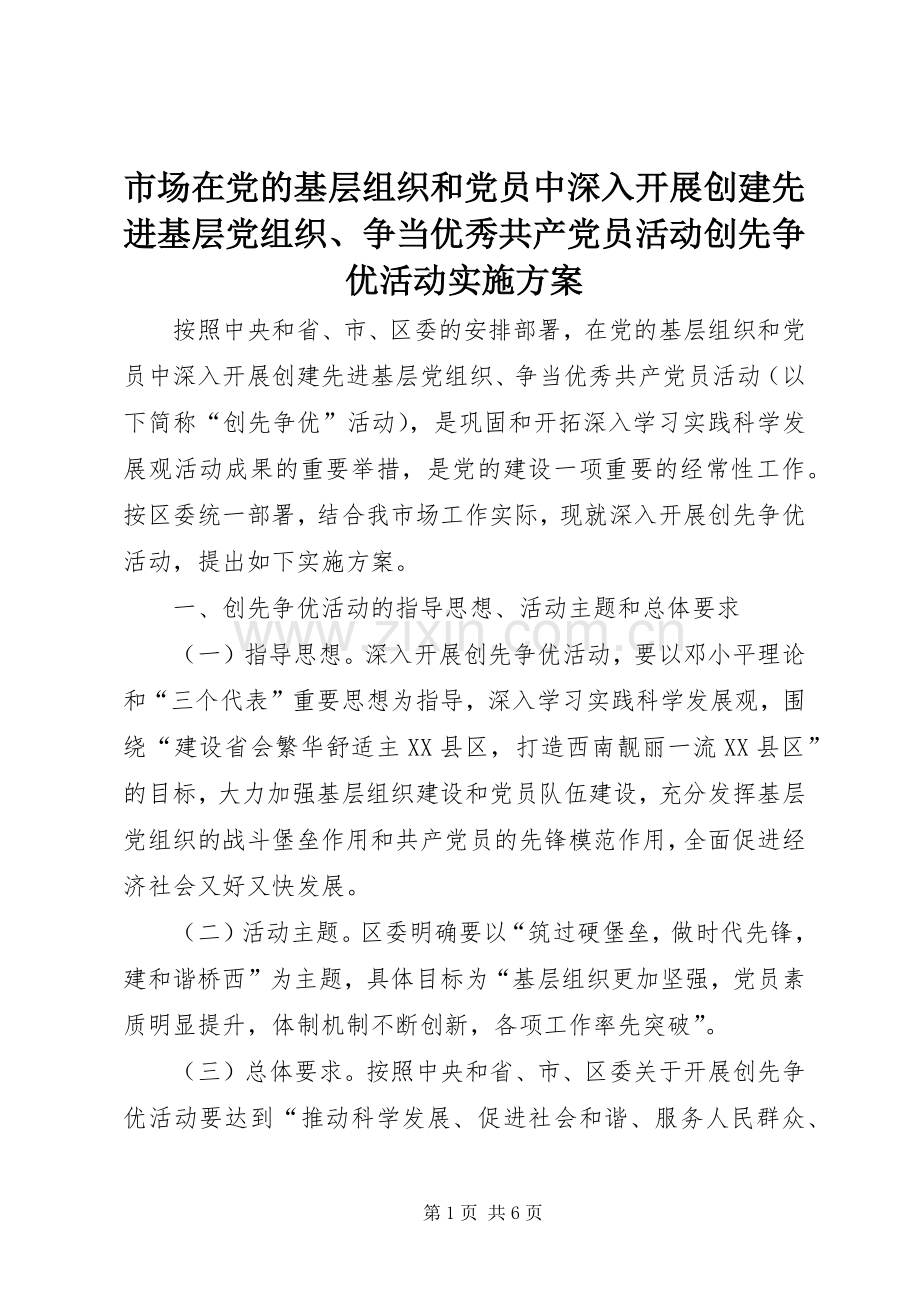 市场在党的基层组织和党员中深入开展创建先进基层党组织、争当优秀共产党员活动创先争优活动实施方案

按照中央和省、市、区委的安排部署，在党的基层组织和党员中深入开展创建先进基层党组织、争当优秀共产党员活动（以下简称“创先争优”活动），是巩固和开拓深入学习实践科学发展观活动成果的重要举措，是党的建设一项重要的经常性工作。按区委统一部署，结合我市场工作实际，现就深入开展创先争优活动，提出如下实施方案。

一、创先争优活动的指导思想、活动主题和总体要求

（一）指导思想。深入开展创先争优活动，要以邓小平理论和“三个代表”重要思想为指导，深入学习实践科学发展观，围绕“建设省会繁华舒适主XX县区，打造西南靓丽一流XX县区”的目标，大力加强基层组织建设和党员队伍建设，充分发挥基层党组织的战斗堡垒作用和共产党员的先锋模范作用，全面促进经济社会又好又快发展。

（二）活动主题。区委明确要以“筑过硬堡垒，做时代先锋，建和谐桥西”为主题，具体目标为“基层组织更加坚强，党员素质明显提升，体制机制不断创新，各项工作率先突破”。

（三）总体要求。按照中央和省、市、区委关于开展创先争优活动要达到“推动科学发展、促进社会和谐、服务人民群众、

www.zixin.com.cn

第1页 共6页